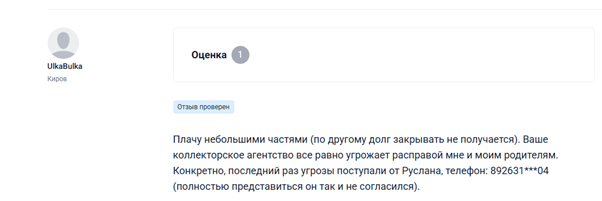 UlkaBulka
Киров

Оценка 1

Отзыв проверен

Плачу небольшими частями (по другому долг закрывать не получается). Ваше коллекторское агентство все равно угрожает расправой мне и моим родителям. Конкретно, последний раз угрозы поступали от Руслана, телефон: 892631***04 (полностью представиться он так и не согласился).